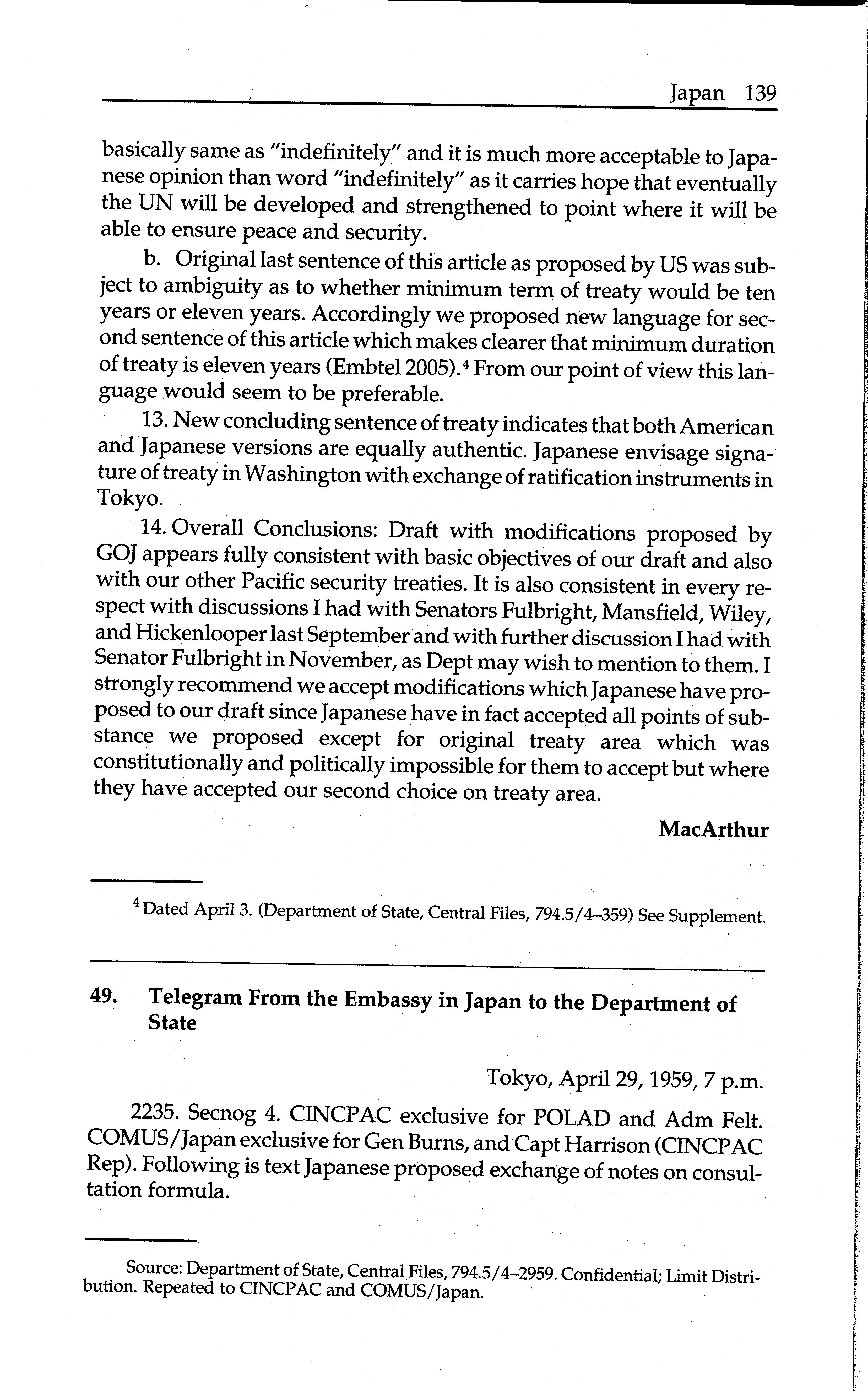 Japan 139

basically same as "indefinitely" and it is much more acceptable to Japanese opinion than word "indefinitely" as it carries hope that eventually the UN will be developed and strengthened to point where it will be able to ensure peace and security.

b. Original last sentence of this article as proposed by US was subject to ambiguity as to whether minimum term of treaty would be ten years or eleven years. Accordingly we proposed new language for second sentence of this article which makes clearer that minimum duration of treaty is eleven years (Embtel 2005).$^4$ From our point of view this language would seem to be preferable.

13. New concluding sentence of treaty indicates that both American and Japanese versions are equally authentic. Japanese envisage signature of treaty in Washington with exchange of ratification instruments in Tokyo.

14. Overall Conclusions: Draft with modifications proposed by GOJ appears fully consistent with basic objectives of our draft and also with our other Pacific security treaties. It is also consistent in every respect with discussions I had with Senators Fulbright, Mansfield, Wiley, and Hickenlooper last September and with further discussion I had with Senator Fulbright in November, as Dept may wish to mention to them. I strongly recommend we accept modifications which Japanese have proposed to our draft since Japanese have in fact accepted all points of substance we proposed except for original treaty area which was constitutionally and politically impossible for them to accept but where they have accepted our second choice on treaty area.

MacArthur

$^4$ Dated April 3. (Department of State, Central Files, 794.5/4–359) See Supplement.

49. Telegram From the Embassy in Japan to the Department of State

Tokyo, April 29, 1959, 7 p.m.

2235. Secnog 4. CINCPAC exclusive for POLAD and Adm Felt. COMUS/Japan exclusive for Gen Burns, and Capt Harrison (CINCPAC Rep). Following is text Japanese proposed exchange of notes on consultation formula.

Source: Department of State, Central Files, 794.5/4–2959. Confidential; Limit Distribution. Repeated to CINCPAC and COMUS/Japan.